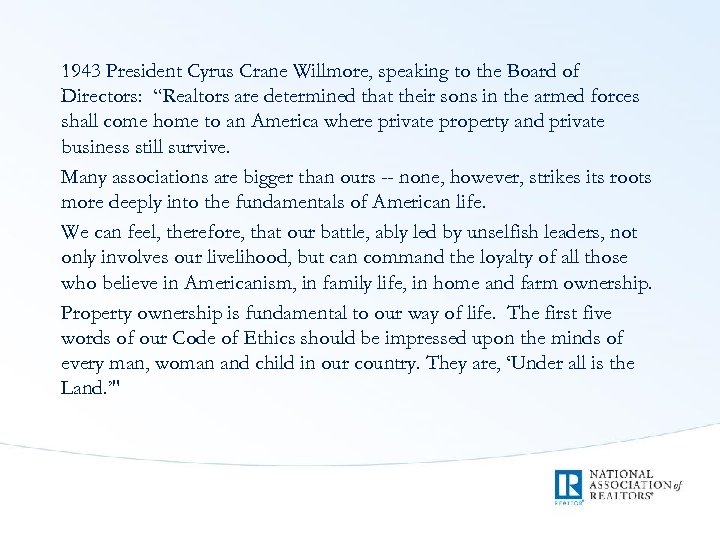 1943 President Cyrus Crane Willmore, speaking to the Board of Directors: "Realtors are determined that their sons in the armed forces shall come home to an America where private property and private business still survive.

Many associations are bigger than ours -- none, however, strikes its roots more deeply into the fundamentals of American life.

We can feel, therefore, that our battle, ably led by unselfish leaders, not only involves our livelihood, but can command the loyalty of all those who believe in Americanism, in family life, in home and farm ownership.

Property ownership is fundamental to our way of life. The first five words of our Code of Ethics should be impressed upon the minds of every man, woman and child in our country. They are, 'Under all is the Land.'"

NATIONAL ASSOCIATION of REALTORS®